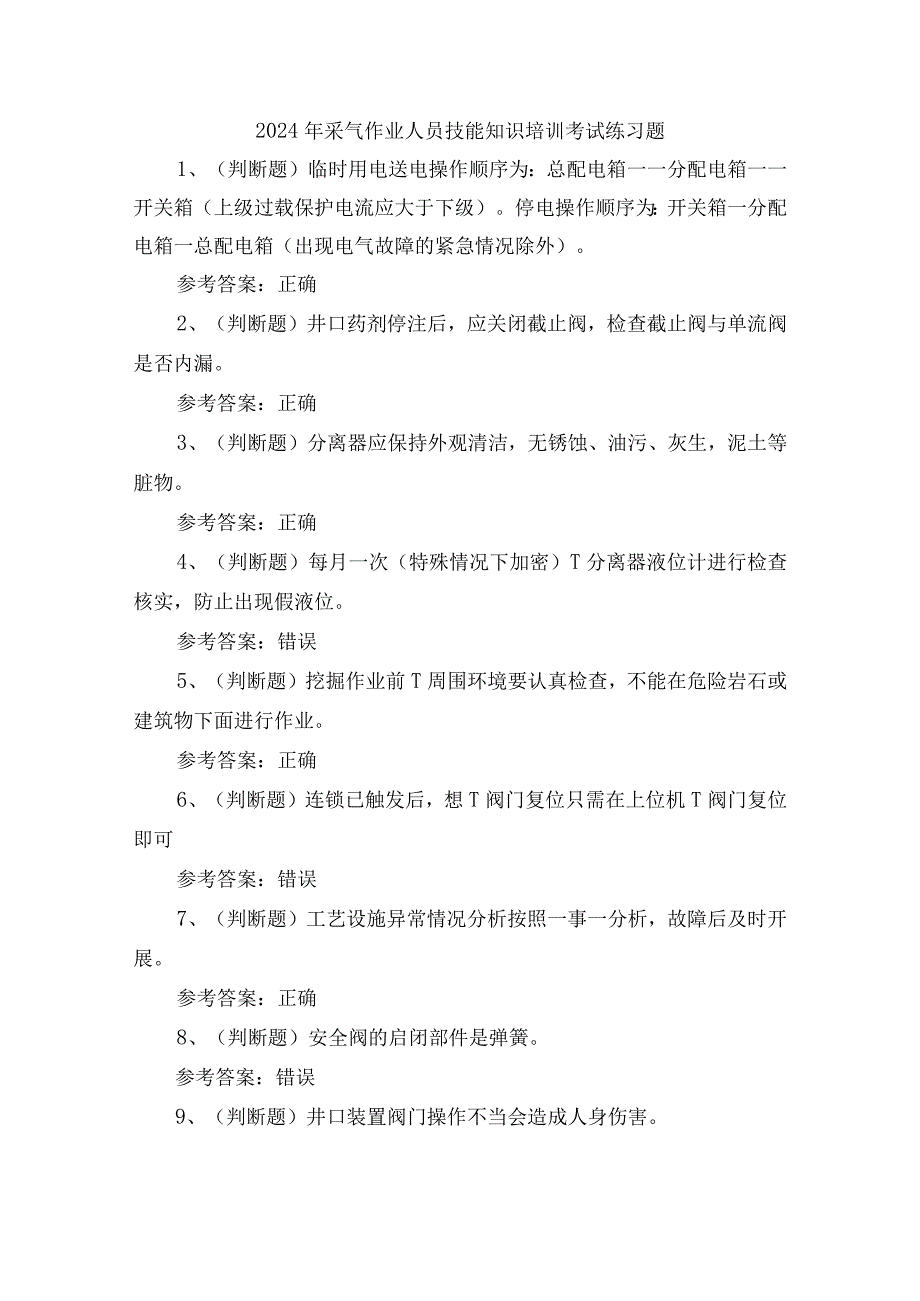 2024年采气作业人员技能知识培训考试练习题

1、（判断题）临时用电送电操作顺序为：总配电箱一一分配电箱一一开关箱（上级过载保护电流应大于下级）。停电操作顺序为：开关箱一分配电箱一总配电箱（出现电气故障的紧急情况除外）。

参考答案：正确

2、（判断题）井口药剂停注后，应关闭截止阀，检查截止阀与单流阀是否内漏。

参考答案：正确

3、（判断题）分离器应保持外观清洁，无锈蚀、油污、灰生，泥土等脏物。

参考答案：正确

4、（判断题）每月一次（特殊情况下加密）T分离器液位计进行检查核实，防止出现假液位。

参考答案：错误

5、（判断题）挖掘作业前T周围环境要认真检查，不能在危险岩石或建筑物下面进行作业。

参考答案：正确

6、（判断题）连锁已触发后，想T阀门复位只需在上位机T阀门复位即可

参考答案：错误

7、（判断题）工艺设施异常情况分析按照一事一分析，故障后及时开展。

参考答案：正确

8、（判断题）安全阀的启闭部件是弹簧。

参考答案：错误

9、（判断题）井口装置阀门操作不当会造成人身伤害。